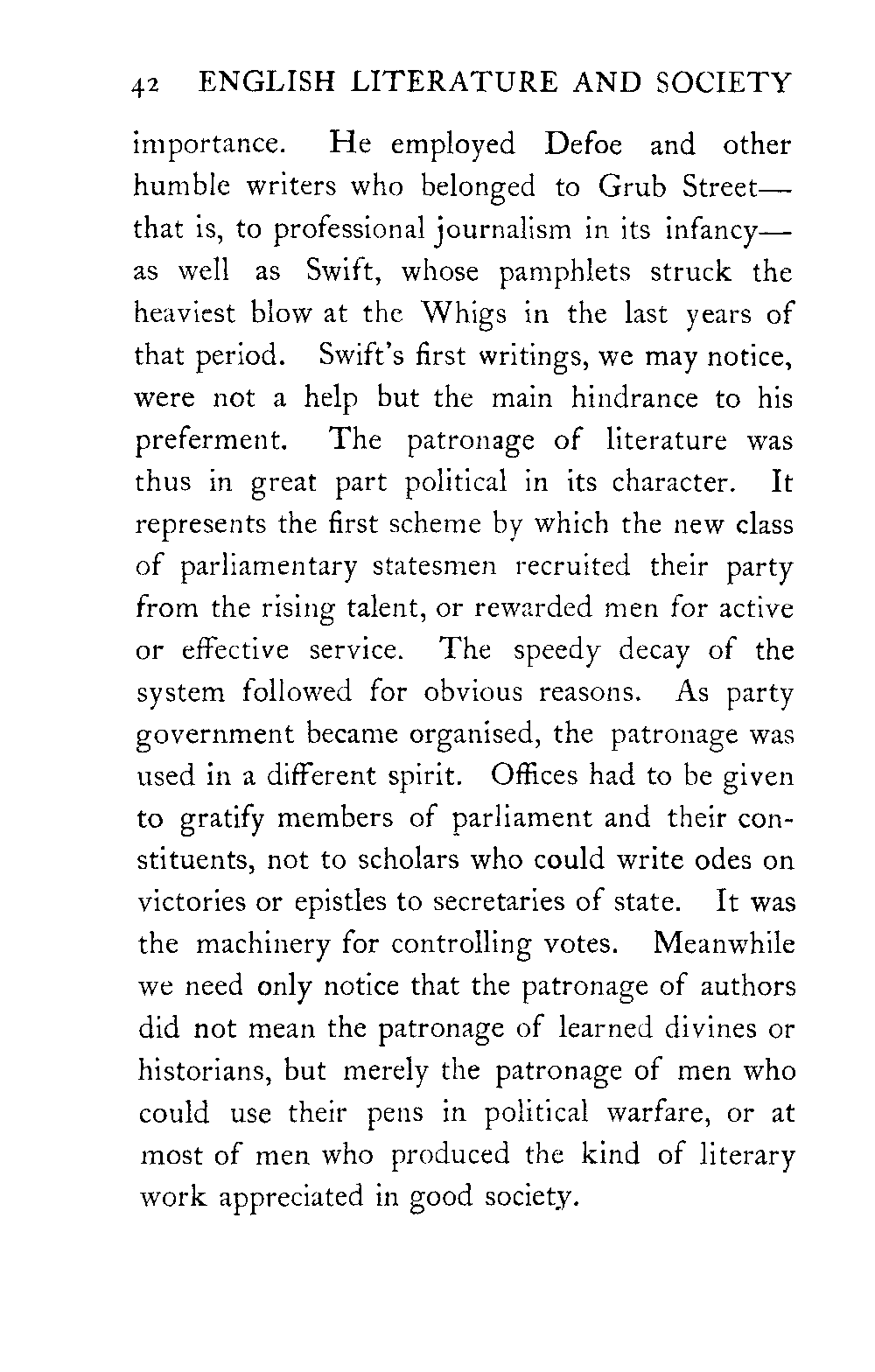 42 ENGLISH LITERATURE AND SOCIETY

importance. He employed Defoe and other humble writers who belonged to Grub Street—that is, to professional journalism in its infancy—as well as Swift, whose pamphlets struck the heaviest blow at the Whigs in the last years of that period. Swift's first writings, we may notice, were not a help but the main hindrance to his preferment. The patronage of literature was thus in great part political in its character. It represents the first scheme by which the new class of parliamentary statesmen recruited their party from the rising talent, or rewarded men for active or effective service. The speedy decay of the system followed for obvious reasons. As party government became organised, the patronage was used in a different spirit. Offices had to be given to gratify members of parliament and their constituents, not to scholars who could write odes on victories or epistles to secretaries of state. It was the machinery for controlling votes. Meanwhile we need only notice that the patronage of authors did not mean the patronage of learned divines or historians, but merely the patronage of men who could use their pens in political warfare, or at most of men who produced the kind of literary work appreciated in good society.